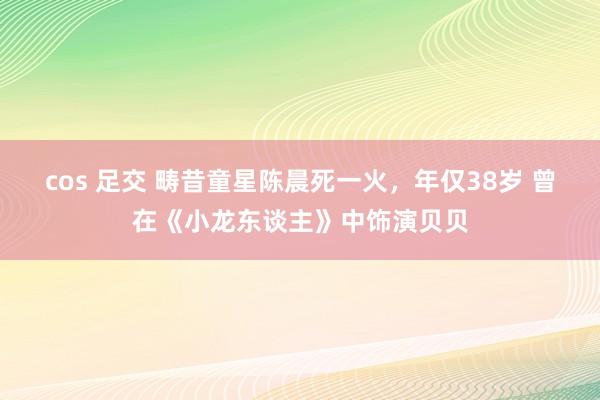 cos 足交 畴昔童星陈晨死一火，年仅38岁 曾在《小龙东谈主》中饰演贝贝